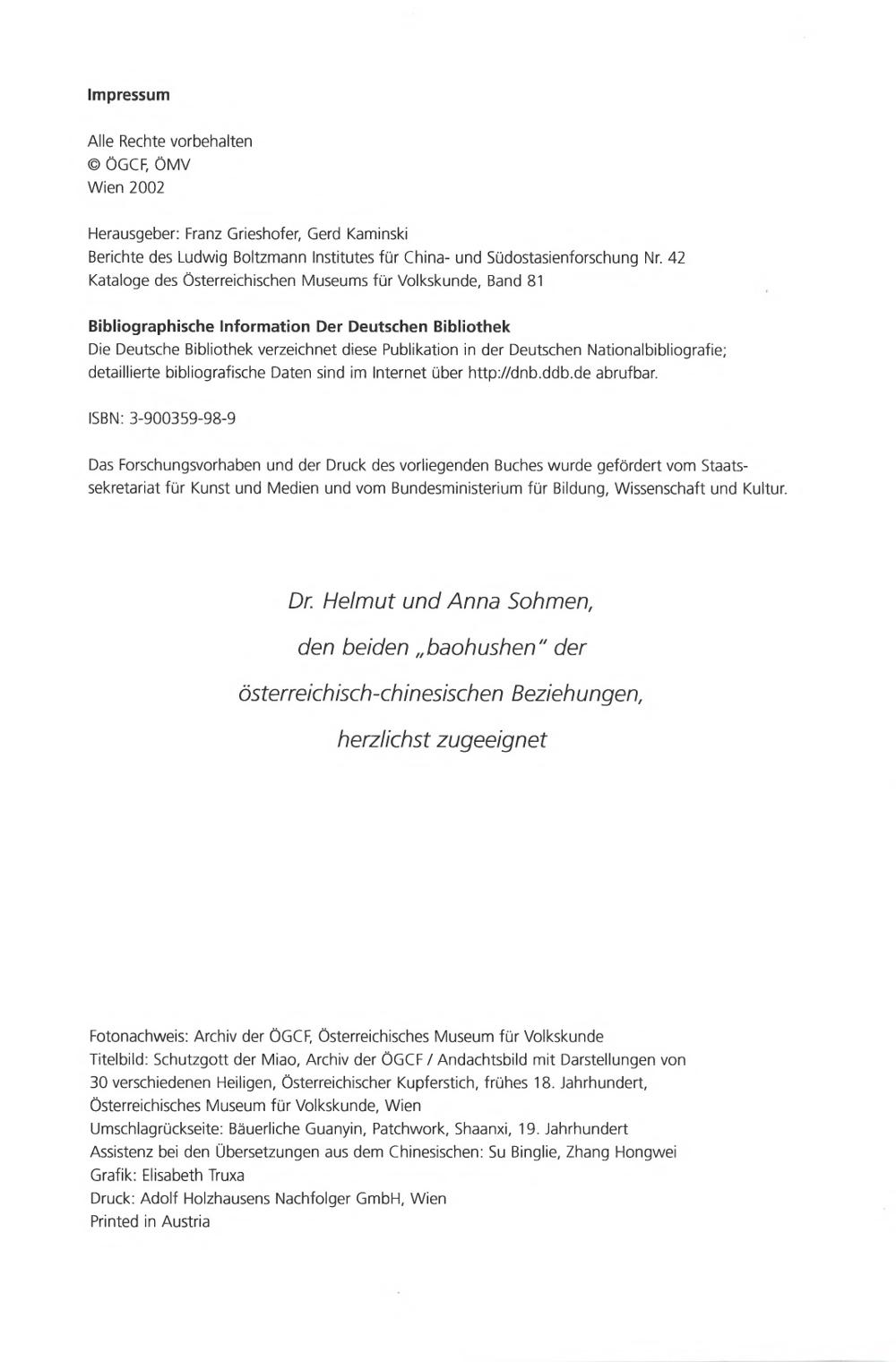 Impressum

Alle Rechte vorbehalten
© ÖGCF, ÖMV
Wien 2002

Herausgeber: Franz Grieshofer, Gerd Kaminski
Berichte des Ludwig Boltzmann Institutes für China- und Südostasienforschung Nr. 42
Kataloge des Österreichischen Museums für Volkskunde, Band 81

Bibliographische Information Der Deutschen Bibliothek
Die Deutsche Bibliothek verzeichnet diese Publikation in der Deutschen Nationalbibliografie; detaillierte bibliografische Daten sind im Internet über http://dnb.ddb.de abrufbar.

ISBN: 3-900359-98-9

Das Forschungsvorhaben und der Druck des vorliegenden Buches wurde gefördert vom Staatssekretariat für Kunst und Medien und vom Bundesministerium für Bildung, Wissenschaft und Kultur.

Dr. Helmut und Anna Sohmen,
den beiden „baohushen" der
österreichisch-chinesischen Beziehungen,
herzlichst zugeeignet

Fotonachweis: Archiv der ÖGCF, Österreichisches Museum für Volkskunde
Titelbild: Schutzgott der Miao, Archiv der ÖGCF / Andachtsbild mit Darstellungen von 30 verschiedenen Heiligen, Österreichischer Kupferstich, frühes 18. Jahrhundert, Österreichisches Museum für Volkskunde, Wien
Umschlagrückseite: Bäuerliche Guanyin, Patchwork, Shaanxi, 19. Jahrhundert
Assistenz bei den Übersetzungen aus dem Chinesischen: Su Binglie, Zhang Hongwei
Grafik: Elisabeth Truxa
Druck: Adolf Holzhausens Nachfolger GmbH, Wien
Printed in Austria